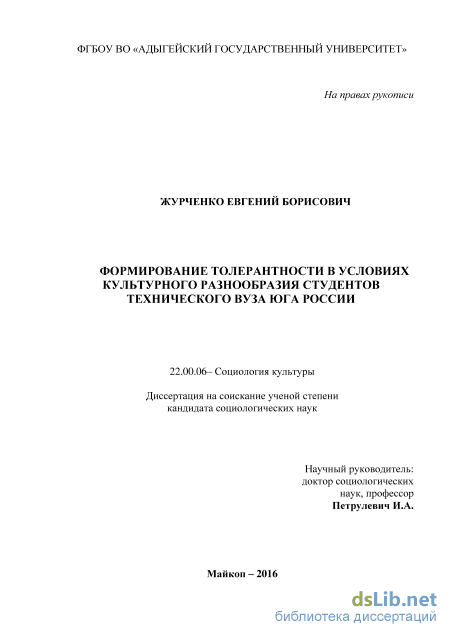 ФГБОУ ВО «АДЫГЕЙСКИЙ ГОСУДАРСТВЕННЫЙ УНИВЕРСИТЕТ»

На правах рукописи

ЖУРЧЕНКО ЕВГЕНИЙ БОРИСОВИЧ

ФОРМИРОВАНИЕ ТОЛЕРАНТНОСТИ В УСЛОВИЯХ КУЛЬТУРНОГО РАЗНООБРАЗИЯ СТУДЕНТОВ ТЕХНИЧЕСКОГО ВУЗА ЮГА РОССИИ

22.00.06– Социология культуры

Диссертация на соискание ученой степени кандидата социологических наук

Научный руководитель:
доктор социологических наук, профессор
Петрулевич И.А.

Майкоп – 2016

dsLib.net
библиотека диссертаций